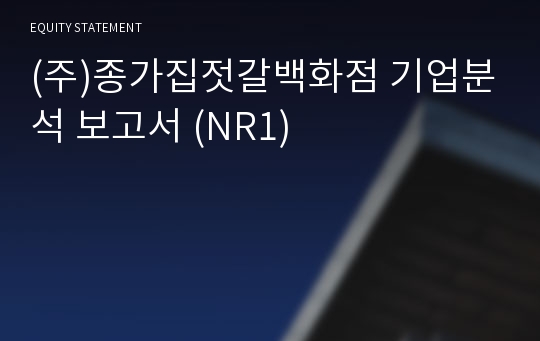 EQUITY STATEMENT

(주)종가집젓갈백화점 기업분석 보고서 (NR1)